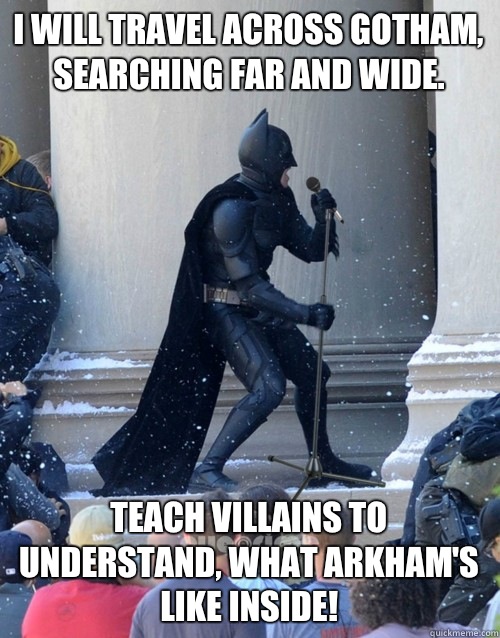 I WILL TRAVEL ACROSS GOTHAM, SEARCHING FAR AND WIDE.

TEACH VILLAINS TO UNDERSTAND, WHAT ARKHAM'S LIKE INSIDE!

quickmeme.com